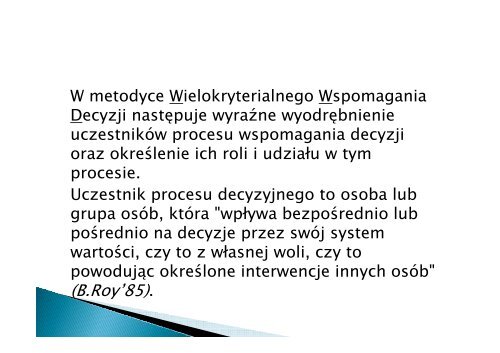 W metodyce Wielokryterialnego Wspomagania Decyzji następuje wyraźne wyodrębnienie uczestników procesu wspomagania decyzji oraz określenie ich roli i udziału w tym procesie.

Uczestnik procesu decyzyjnego to osoba lub grupa osób, która "wpływa bezpośrednio lub pośrednio na decyzje przez swój system wartości, czy to z własnej woli, czy to powodując określone interwencje innych osób" (B.Roy'85).